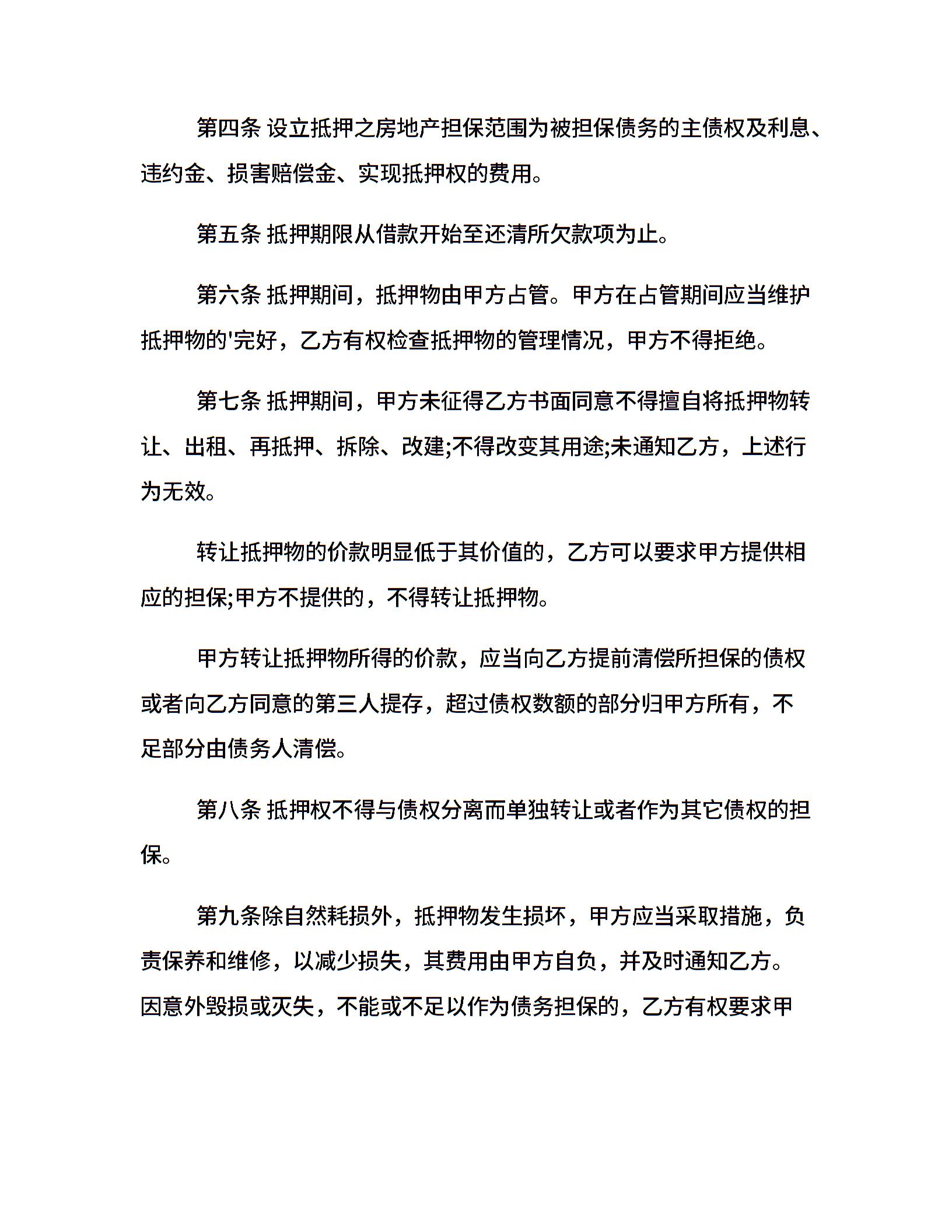 第四条 设立抵押之房地产担保范围为被担保债务的主债权及利息、违约金、损害赔偿金、实现抵押权的费用。

第五条 抵押期限从借款开始至还清所欠款项为止。

第六条 抵押期间，抵押物由甲方占管。甲方在占管期间应当维护抵押物的'完好，乙方有权检查抵押物的管理情况，甲方不得拒绝。

第七条 抵押期间，甲方未征得乙方书面同意不得擅自将抵押物转让、出租、再抵押、拆除、改建;不得改变其用途;未通知乙方，上述行为无效。

转让抵押物的价款明显低于其价值的，乙方可以要求甲方提供相应的担保;甲方不提供的，不得转让抵押物。

甲方转让抵押物所得的价款，应当向乙方提前清偿所担保的债权或者向乙方同意的第三人提存，超过债权数额的部分归甲方所有，不足部分由债务人清偿。

第八条 抵押权不得与债权分离而单独转让或者作为其它债权的担保。

第九条除自然耗损外，抵押物发生损坏，甲方应当采取措施，负责保养和维修，以减少损失，其费用由甲方自负，并及时通知乙方。因意外毁损或灭失，不能或不足以作为债务担保的，乙方有权要求甲